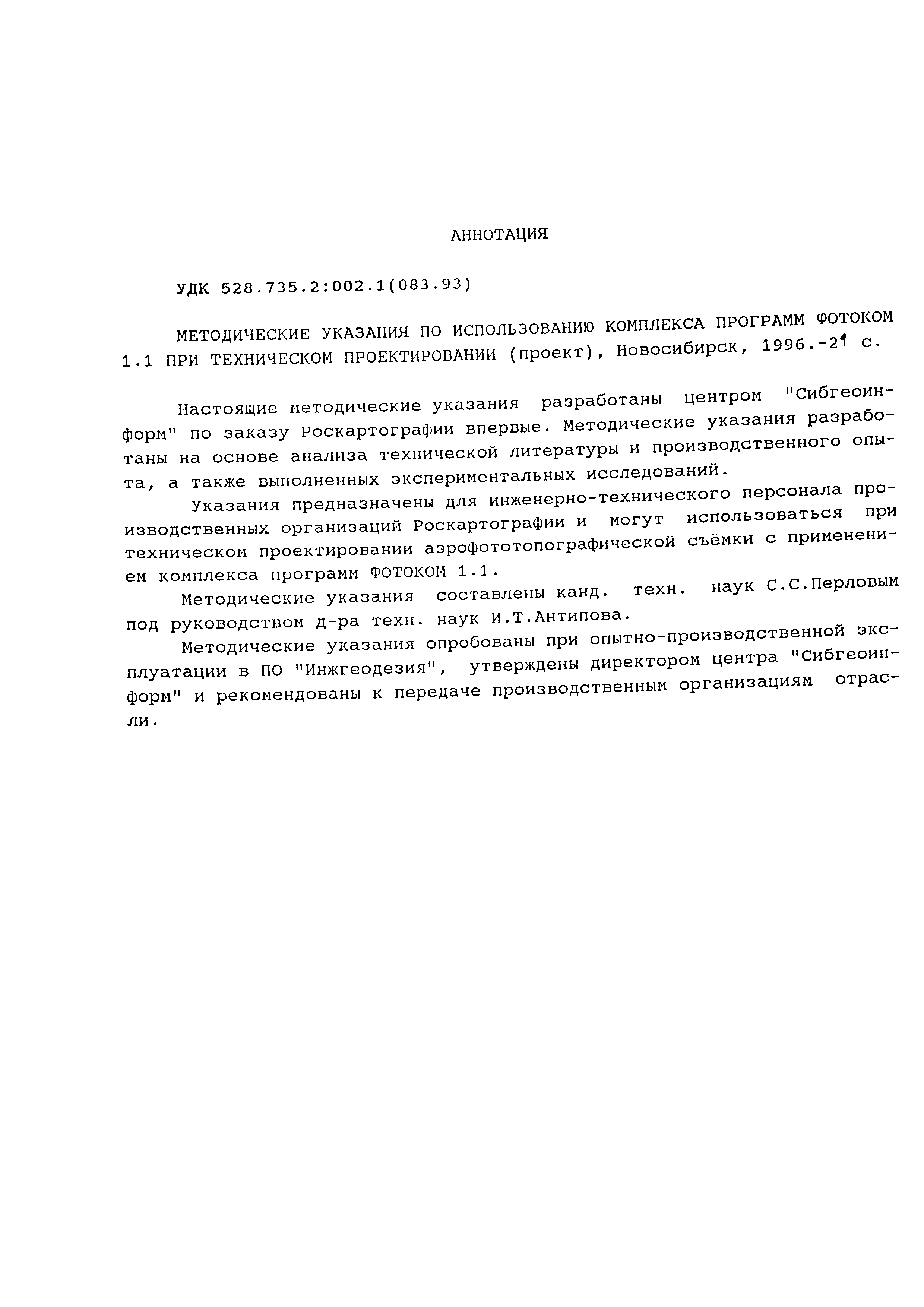 АННОТАЦИЯ

УДК 528.735.2:002.1(083.93)

МЕТОДИЧЕСКИЕ УКАЗАНИЯ ПО ИСПОЛЬЗОВАНИЮ КОМПЛЕКСА ПРОГРАММ ФОТОКОМ 1.1 ПРИ ТЕХНИЧЕСКОМ ПРОЕКТИРОВАНИИ (проект), Новосибирск, 1996.-21 с.

Настоящие методические указания разработаны центром "Сибгеоинформ" по заказу Роскартографии впервые. Методические указания разработаны на основе анализа технической литературы и производственного опыта, а также выполненных экспериментальных исследований.

Указания предназначены для инженерно-технического персонала производственных организаций Роскартографии и могут использоваться при техническом проектировании аэрофототопографической съёмки с применением комплекса программ ФОТОКОМ 1.1.

Методические указания составлены канд. техн. наук С.С.Перловым под руководством д-ра техн. наук И.Т.Антипова.

Методические указания опробованы при опытно-производственной эксплуатации в ПО "Инжгеодезия", утверждены директором центра "Сибгеоинформ" и рекомендованы к передаче производственным организациям отрасли.